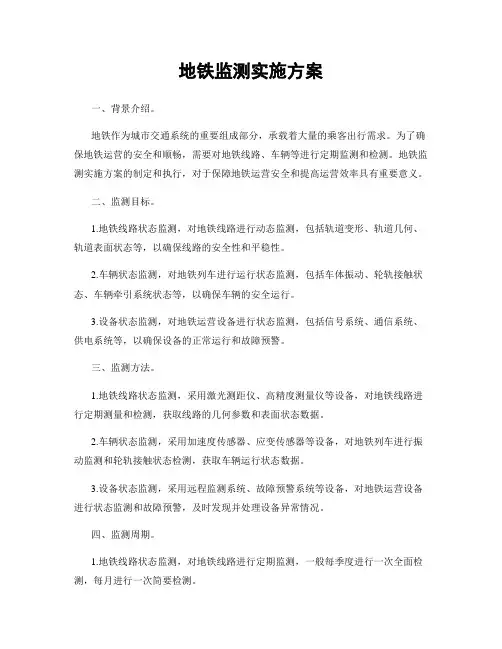 地铁监测实施方案

一、背景介绍。

地铁作为城市交通系统的重要组成部分，承载着大量的乘客出行需求。为了确保地铁运营的安全和顺畅，需要对地铁线路、车辆等进行定期监测和检测。地铁监测实施方案的制定和执行，对于保障地铁运营安全和提高运营效率具有重要意义。

二、监测目标。

1.地铁线路状态监测，对地铁线路进行动态监测，包括轨道变形、轨道几何、轨道表面状态等，以确保线路的安全性和平稳性。

2.车辆状态监测，对地铁列车进行运行状态监测，包括车体振动、轮轨接触状态、车辆牵引系统状态等，以确保车辆的安全运行。

3.设备状态监测，对地铁运营设备进行状态监测，包括信号系统、通信系统、供电系统等，以确保设备的正常运行和故障预警。

三、监测方法。

1.地铁线路状态监测，采用激光测距仪、高精度测量仪等设备，对地铁线路进行定期测量和检测，获取线路的几何参数和表面状态数据。

2.车辆状态监测，采用加速度传感器、应变传感器等设备，对地铁列车进行振动监测和轮轨接触状态检测，获取车辆运行状态数据。

3.设备状态监测，采用远程监测系统、故障预警系统等设备，对地铁运营设备进行状态监测和故障预警，及时发现并处理设备异常情况。

四、监测周期。

1.地铁线路状态监测，对地铁线路进行定期监测，一般每季度进行一次全面检测，每月进行一次简要检测。